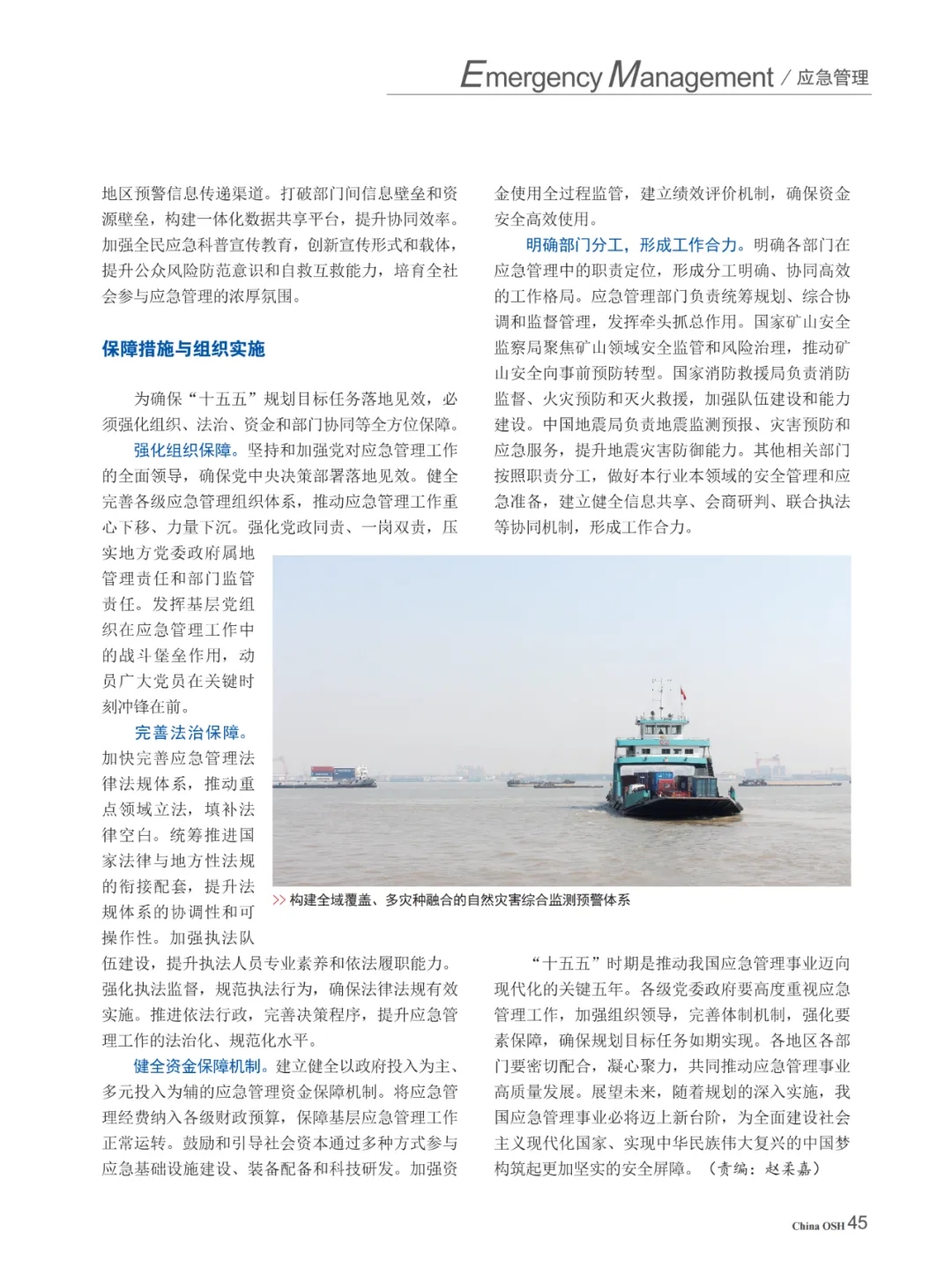 Emergency Management / 应急管理

地区预警信息传递渠道。打破部门间信息壁垒和资源壁垒，构建一体化数据共享平台，提升协同效率。加强全民应急科普宣传教育，创新宣传形式和载体，提升公众风险防范意识和自救互救能力，培育全社会参与应急管理的浓厚氛围。

保障措施与组织实施

为确保“十五五”规划目标任务落地见效，必须强化组织、法治、资金和部门协同等全方位保障。

强化组织保障。坚持和加强党对应急管理工作的全面领导，确保党中央决策部署落地见效。健全完善各级应急管理组织体系，推动应急管理工作重心下移、力量下沉。强化党政同责、一岗双责，压实地方党委政府属地管理责任和部门监管责任。发挥基层党组织在应急管理工作中的战斗堡垒作用，动员广大党员在关键时刻冲锋在前。

完善法治保障。加快完善应急管理法律法规体系，推动重点领域立法，填补法律空白。统筹推进国家法律与地方性法规的衔接配套，提升法规体系的协调性和可操作性。加强执法队伍建设，提升执法人员专业素养和依法履职能力。强化执法监督，规范执法行为，确保法律法规有效实施。推进依法行政，完善决策程序，提升应急管理工作的法治化、规范化水平。

健全资金保障机制。建立健全以政府投入为主、多元投入为辅的应急管理资金保障机制。将应急管理经费纳入各级财政预算，保障基层应急管理工作正常运转。鼓励和引导社会资本通过多种方式参与应急基础设施建设、装备配备和科技研发。加强资金使用全过程监管，建立绩效评价机制，确保资金安全高效使用。

明确部门分工，形成工作合力。明确各部门在应急管理中的职责定位，形成分工明确、协同高效的工作格局。应急管理部门负责统筹规划、综合协调和监督管理，发挥牵头抓总作用。国家矿山安全监察局聚焦矿山领域安全监管和风险治理，推动矿山安全向事前预防转型。国家消防救援局负责消防监督、火灾预防和灭火救援，加强队伍建设和能力建设。中国地震局负责地震监测预报、灾害预防和应急服务，提升地震灾害防御能力。其他相关部门按照职责分工，做好本行业本领域的安全管理和应急准备，建立健全信息共享、会商研判、联合执法等协同机制，形成工作合力。

>> 构建全域覆盖、多灾种融合的自然灾害综合监测预警体系

“十五五”时期是推动我国应急管理事业迈向现代化的关键五年。各级党委政府要高度重视应急管理工作，加强组织领导，完善体制机制，强化要素保障，确保规划目标任务如期实现。各地区各部门要密切配合，凝心聚力，共同推动应急管理事业高质量发展。展望未来，随着规划的深入实施，我国应急管理事业必将迈上新台阶，为全面建设社会主义现代化国家、实现中华民族伟大复兴的中国梦构筑起更加坚实的安全屏障。（责编：赵柔嘉）

China OSH 45